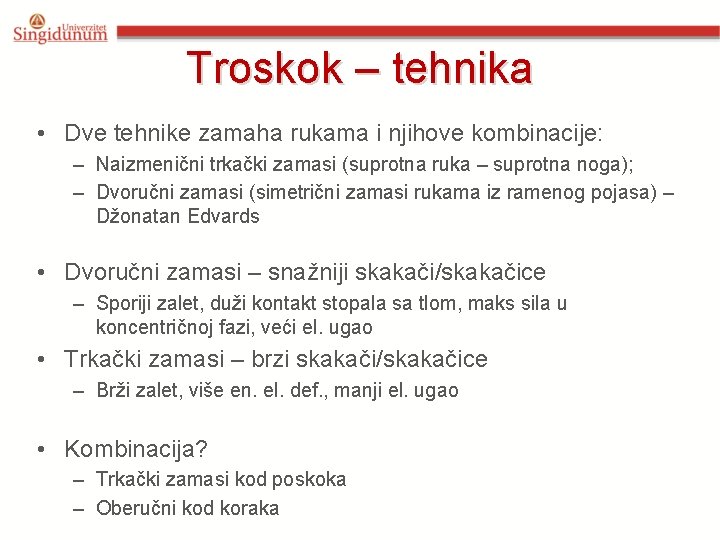 Univerzitet Singidunum

Troskok – tehnika

• Dve tehnike zamaha rukama i njihove kombinacije:
– Naizmenični trkački zamasi (suprotna ruka – suprotna noga);
– Dvoručni zamasi (simetrični zamasi rukama iz ramenog pojasa) – Džonatan Edvards

• Dvoručni zamasi – snažniji skakači/skakačice
– Sporiji zalet, duži kontakt stopala sa tlom, maks sila u koncentričnoj fazi, veći el. ugao

• Trkački zamasi – brzi skakači/skakačice
– Brži zalet, više en. el. def., manji el. ugao

• Kombinacija?
– Trkački zamasi kod poskoka
– Oberučni kod koraka